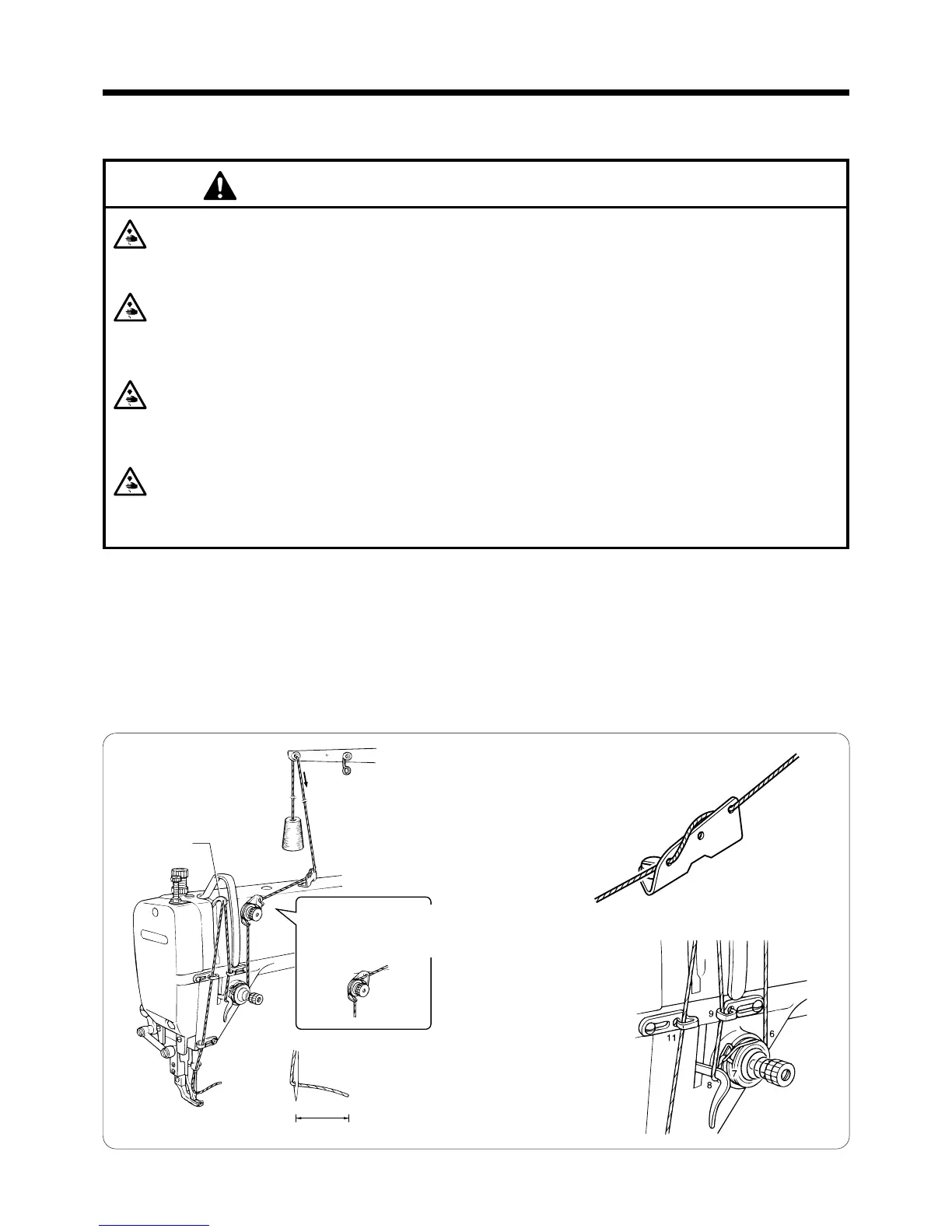 9
11
6
7
8